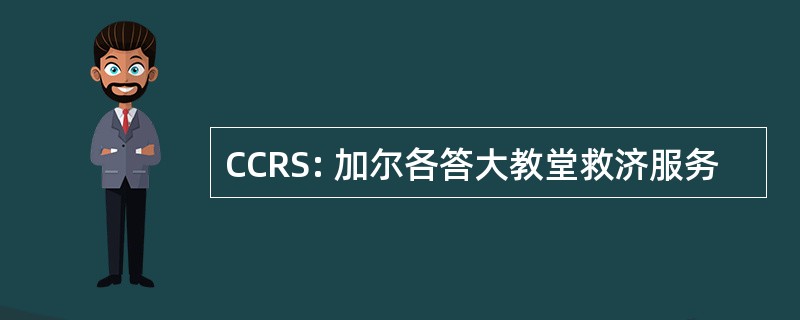 CCRS: 加尔各答大教堂救济服务